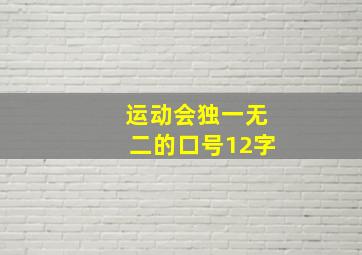 运动会独一无二的口号12字